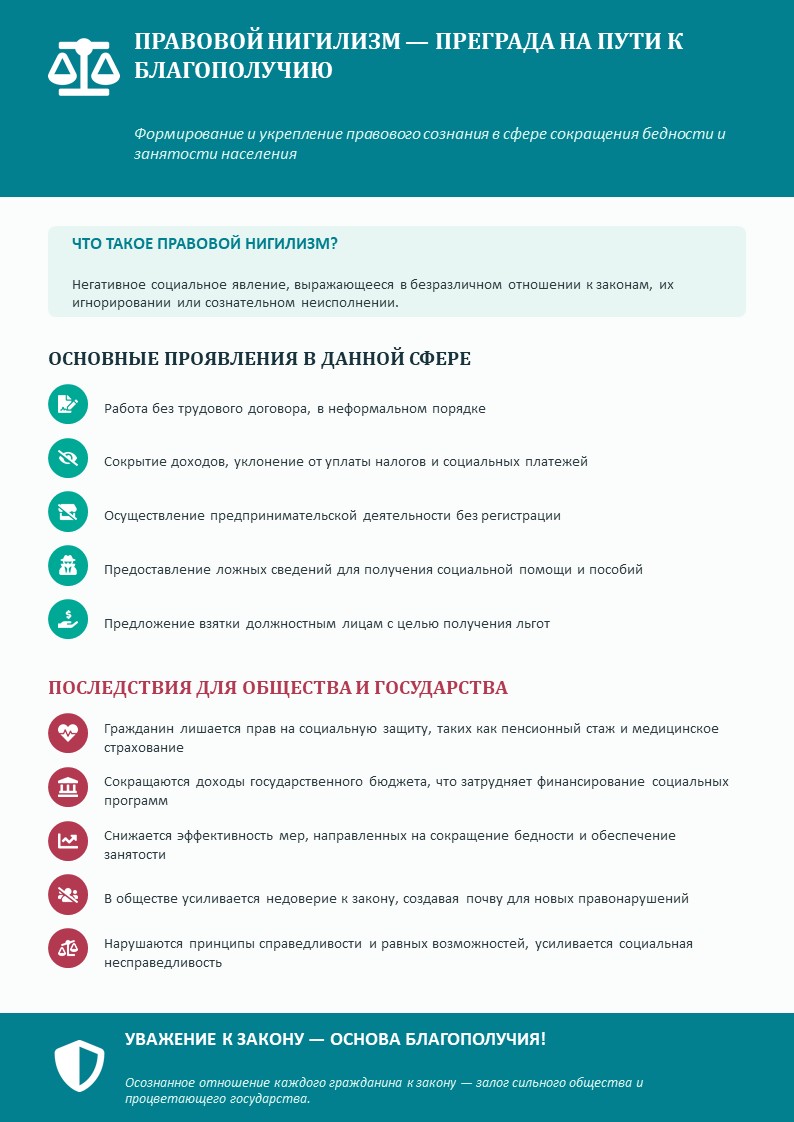 ПРАВОВОЙ НИГИЛИЗМ — ПРЕГРАДА НА ПУТИ К БЛАГОПОЛУЧИЮ

Формирование и укрепление правового сознания в сфере сокращения бедности и занятости населения

ЧТО ТАКОЕ ПРАВОВОЙ НИГИЛИЗМ?

Негативное социальное явление, выражающееся в безразличном отношении к законам, их игнорировании или сознательном неисполнении.

ОСНОВНЫЕ ПРОЯВЛЕНИЯ В ДАННОЙ СФЕРЕ

Работа без трудового договора, в неформальном порядке

Сокрытие доходов, уклонение от уплаты налогов и социальных платежей

Осуществление предпринимательской деятельности без регистрации

Предоставление ложных сведений для получения социальной помощи и пособий

Предложение взятки должностным лицам с целью получения льгот

ПОСЛЕДСТВИЯ ДЛЯ ОБЩЕСТВА И ГОСУДАРСТВА

Гражданин лишается прав на социальную защиту, таких как пенсионный стаж и медицинское страхование

Сокращаются доходы государственного бюджета, что затрудняет финансирование социальных программ

Снижается эффективность мер, направленных на сокращение бедности и обеспечение занятости

В обществе усиливается недоверие к закону, создавая почву для новых правонарушений

Нарушаются принципы справедливости и равных возможностей, усиливается социальная несправедливость

УВАЖЕНИЕ К ЗАКОНУ — ОСНОВА БЛАГОПОЛУЧИЯ!

Осознанное отношение каждого гражданина к закону — залог сильного общества и процветающего государства.